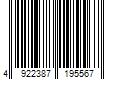 4 922387 195567